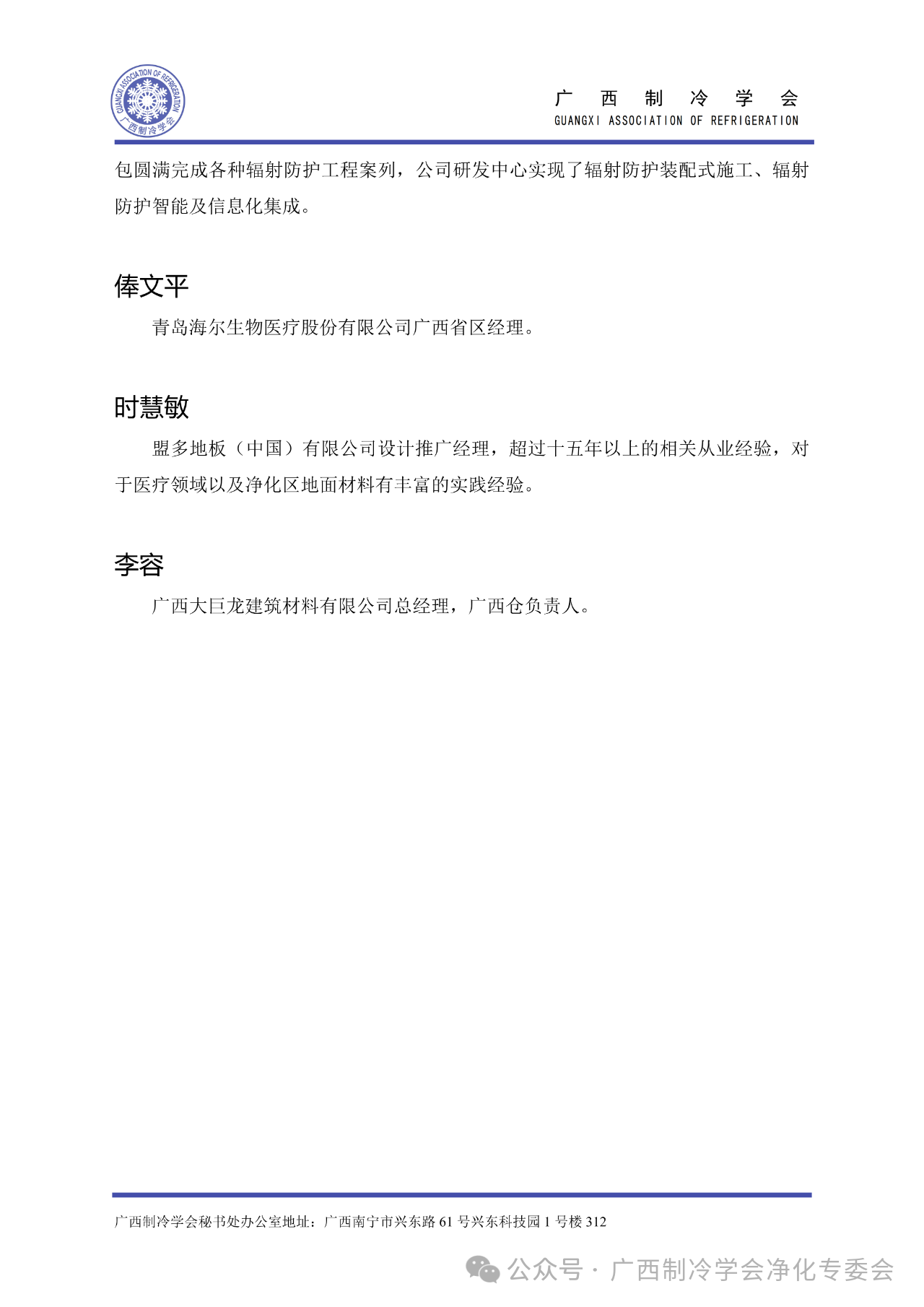 GUANGXI ASSOCIATION OF REFRIGERATION
广西制冷学会

广 西 制 冷 学 会
GUANGXI ASSOCIATION OF REFRIGERATION

包圆满完成各种辐射防护工程案列，公司研发中心实现了辐射防护装配式施工、辐射防护智能及信息化集成。

俸文平

青岛海尔生物医疗股份有限公司广西省区经理。

时慧敏

盟多地板（中国）有限公司设计推广经理，超过十五年以上的相关从业经验，对于医疗领域以及净化区地面材料有丰富的实践经验。

李容

广西大巨龙建筑材料有限公司总经理，广西仓负责人。

广西制冷学会秘书处办公室地址：广西南宁市兴东路 61 号兴东科技园 1 号楼 312

公众号 · 广西制冷学会净化专委会